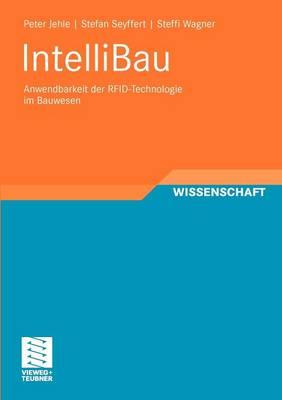 Peter Jehle | Stefan Seyffert | Steffi Wagner

IntelliBau

Anwendbarkeit der RFID-Technologie im Bauwesen

WISSENSCHAFT

VIEWEG+
TEUBNER